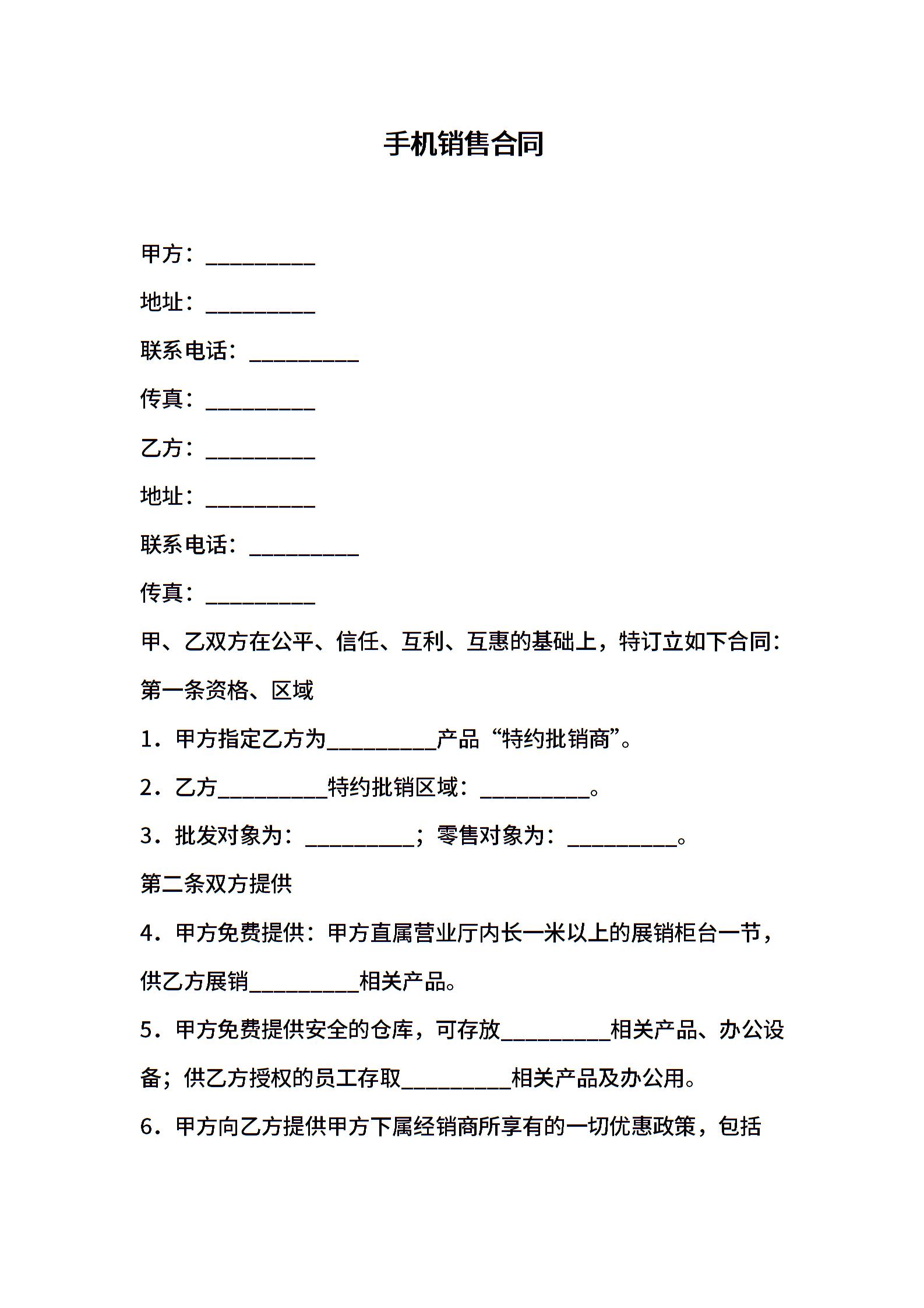 手机销售合同

甲方：__________

地址：__________

联系电话：__________

传真：__________

乙方：__________

地址：__________

联系电话：__________

传真：__________

甲、乙双方在公平、信任、互利、互惠的基础上，特订立如下合同：

第一条资格、区域

1．甲方指定乙方为__________产品“特约批销商”。

2．乙方__________特约批销区域：__________。

3．批发对象为：__________；零售对象为：__________。

第二条双方提供

4．甲方免费提供：甲方直属营业厅内长一米以上的展销柜台一节，供乙方展销__________相关产品。

5．甲方免费提供安全的仓库，可存放__________相关产品、办公设备；供乙方授权的员工存取__________相关产品及办公用。

6．甲方向乙方提供甲方下属经销商所享有的一切优惠政策，包括